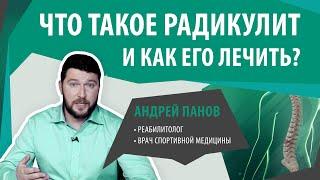 ЧТО ТАКОЕ РАДИКУЛИТ И КАК ЕГО ЛЕЧИТЬ?

АНДРЕЙ ПАНОВ

• РЕАБИЛИТОЛОГ
• ВРАЧ СПОРТИВНОЙ МЕДИЦИНЫ